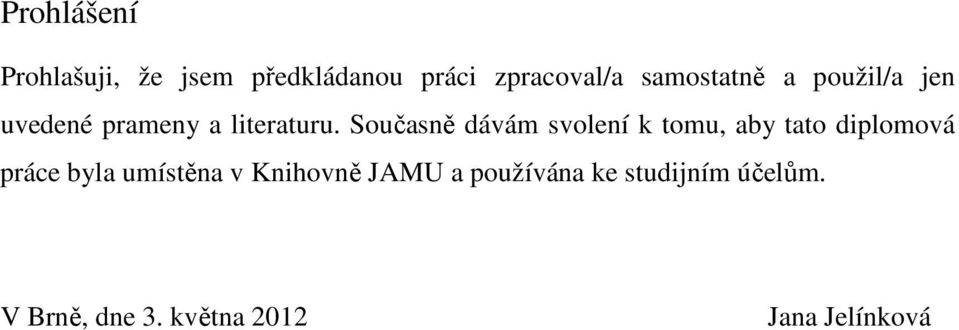 Prohlášení

Prohlašuji, že jsem předkládanou práci zpracoval/a samostatně a použil/a jen uvedené prameny a literaturu. Současně dávám svolení k tomu, aby tato diplomová práce byla umístěna v Knihovně JAMU a používána ke studijním účelům.

V Brně, dne 3. května 2012 Jana Jelínková